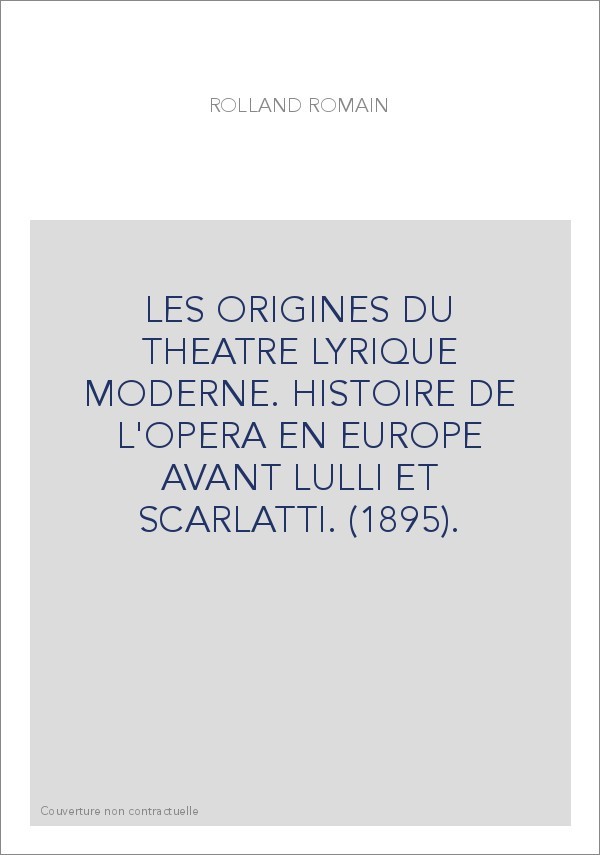 ROLLAND ROMAIN

LES ORIGINES DU THEATRE LYRIQUE MODERNE. HISTOIRE DE L'OPERA EN EUROPE AVANT LULLI ET SCARLATTI. (1895).

Couverture non contractuelle